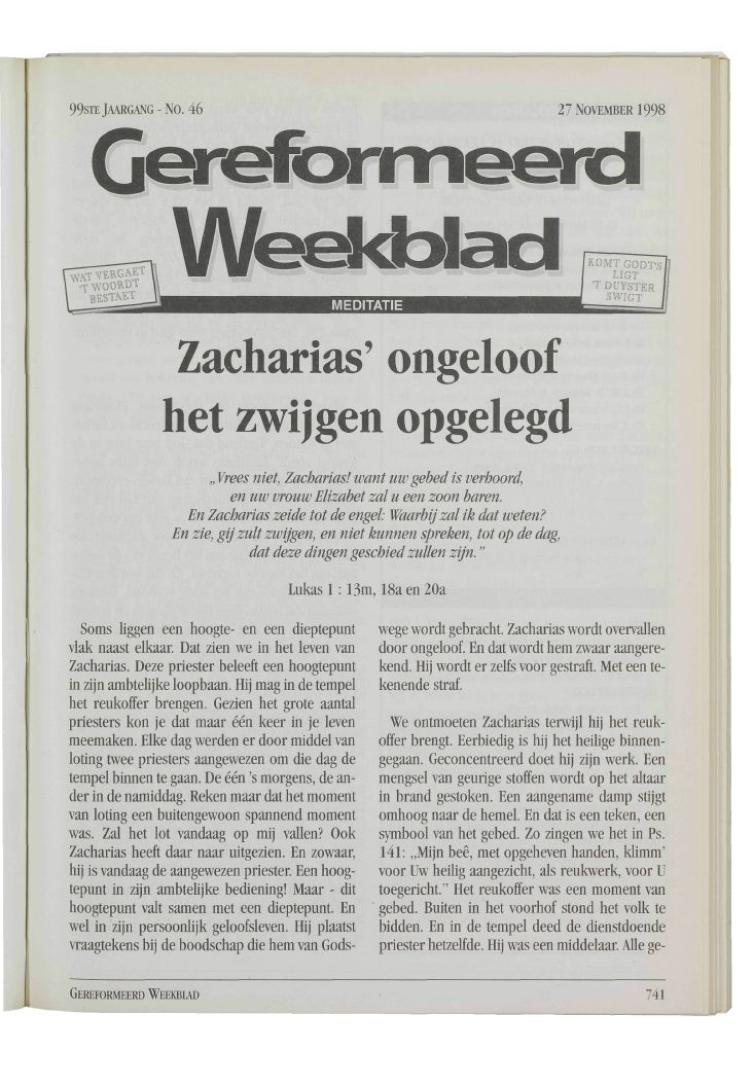 99STE JAARGANG - NO. 46

27 NOVEMBER 1998

Gereformeerd Weekblad

WAT VERGAET 'T WOORDT BESTAET

KOMT GODT'S LIGT 'T DUYSTER SWIGT

MEDITATIE

Zacharias' ongeloof het zwijgen opgelegd

„Vrees niet, Zacharias! want uw gebed is verhoord, en uw vrouw Elizabet zal u een zoon baren. En Zacharias zeide tot de engel: Waarbij zal ik dat weten? En zie, gij zult zwijgen, en niet kunnen spreken, tot op de dag, dat deze dingen geschied zullen zijn."

Lukas 1 : 13m, 18a en 20a

Soms liggen een hoogte- en een dieptepunt vlak naast elkaar. Dat zien we in het leven van Zacharias. Deze priester beleeft een hoogtepunt in zijn ambtelijke loopbaan. Hij mag in de tempel het reukoffer brengen. Gezien het grote aantal priesters kon je dat maar één keer in je leven meemaken. Elke dag werden er door middel van loting twee priesters aangewezen om die dag de tempel binnen te gaan. De één 's morgens, de ander in de namiddag. Reken maar dat het moment van loting een buitengewoon spannend moment was. Zal het lot vandaag op mij vallen? Ook Zacharias heeft daar naar uitgezien. En zowaar, hij is vandaag de aangewezen priester. Een hoogtepunt in zijn ambtelijke bediening! Maar - dit hoogtepunt valt samen met een dieptepunt. En wel in zijn persoonlijk geloofsleven. Hij plaatst vraagtekens bij de boodschap die hem van Godswege wordt gebracht. Zacharias wordt overvallen door ongeloof. En dat wordt hem zwaar aangerekend. Hij wordt er zelfs voor gestraft. Met een tekenende straf.

We ontmoeten Zacharias terwijl hij het reukoffer brengt. Eerbiedig is hij het heilige binnengegaan. Geconcentreerd doet hij zijn werk. Een mengsel van geurige stoffen wordt op het altaar in brand gestoken. Een aangename damp stijgt omhoog naar de hemel. En dat is een teken, een symbool van het gebed. Zo zingen we het in Ps. 141: „Mijn beê, met opgeheven handen, klimm' voor Uw heilig aangezicht, als reukwerk, voor U toegericht." Het reukoffer was een moment van gebed. Buiten in het voorhof stond het volk te bidden. En in de tempel deed de dienstdoende priester hetzelfde. Hij was een middelaar. Alle ge-

GEREFORMEERD WEEKBLAD

741